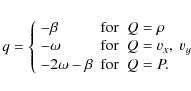 $q = \begin{cases} -\beta & \text{for } Q = \rho \\ -\omega & \text{for } Q = v_x,\ v_y \\ -2\omega - \beta & \text{for } Q = P. \end{cases}$